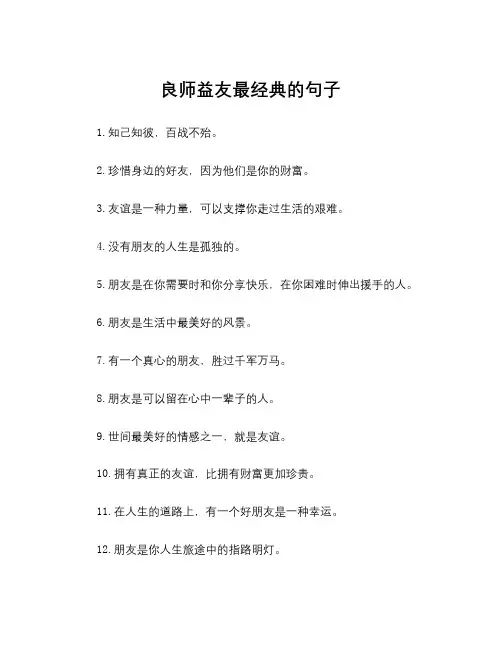 良师益友最经典的句子

1. 知己知彼，百战不殆。

2. 珍惜身边的好友，因为他们是你的财富。

3. 友谊是一种力量，可以支撑你走过生活的艰难。

4. 没有朋友的人生是孤独的。

5. 朋友是在你需要时和你分享快乐，在你困难时伸出援手的人。

6. 朋友是生活中最美好的风景。

7. 有一个真心的朋友，胜过千军万马。

8. 朋友是可以留在心中一辈子的人。

9. 世间最美好的情感之一，就是友谊。

10. 拥有真正的友谊，比拥有财富更加珍贵。

11. 在人生的道路上，有一个好朋友是一种幸运。

12. 朋友是你人生旅途中的指路明灯。